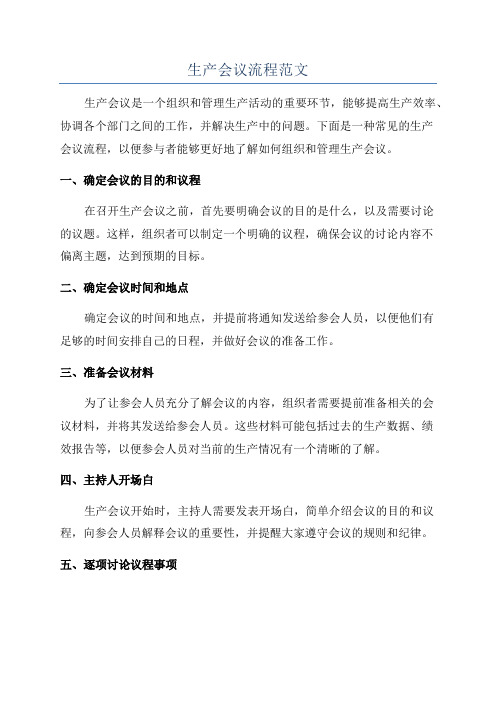 生产会议流程范文

生产会议是一个组织和管理生产活动的重要环节，能够提高生产效率、协调各个部门之间的工作，并解决生产中的问题。下面是一种常见的生产会议流程，以便参与者能够更好地了解如何组织和管理生产会议。

一、确定会议的目的和议程

在召开生产会议之前，首先要明确会议的目的是什么，以及需要讨论的议题。这样，组织者可以制定一个明确的议程，确保会议的讨论内容不偏离主题，达到预期的目标。

二、确定会议时间和地点

确定会议的时间和地点，并提前将通知发送给参会人员，以便他们有足够的时间安排自己的日程，并做好会议的准备工作。

三、准备会议材料

为了让参会人员充分了解会议的内容，组织者需要提前准备相关的会议材料，并将其发送给参会人员。这些材料可能包括过去的生产数据、绩效报告等，以便参会人员对当前的生产情况有一个清晰的了解。

四、主持人开场白

生产会议开始时，主持人需要发表开场白，简单介绍会议的目的和议程，向参会人员解释会议的重要性，并提醒大家遵守会议的规则和纪律。

五、逐项讨论议程事项